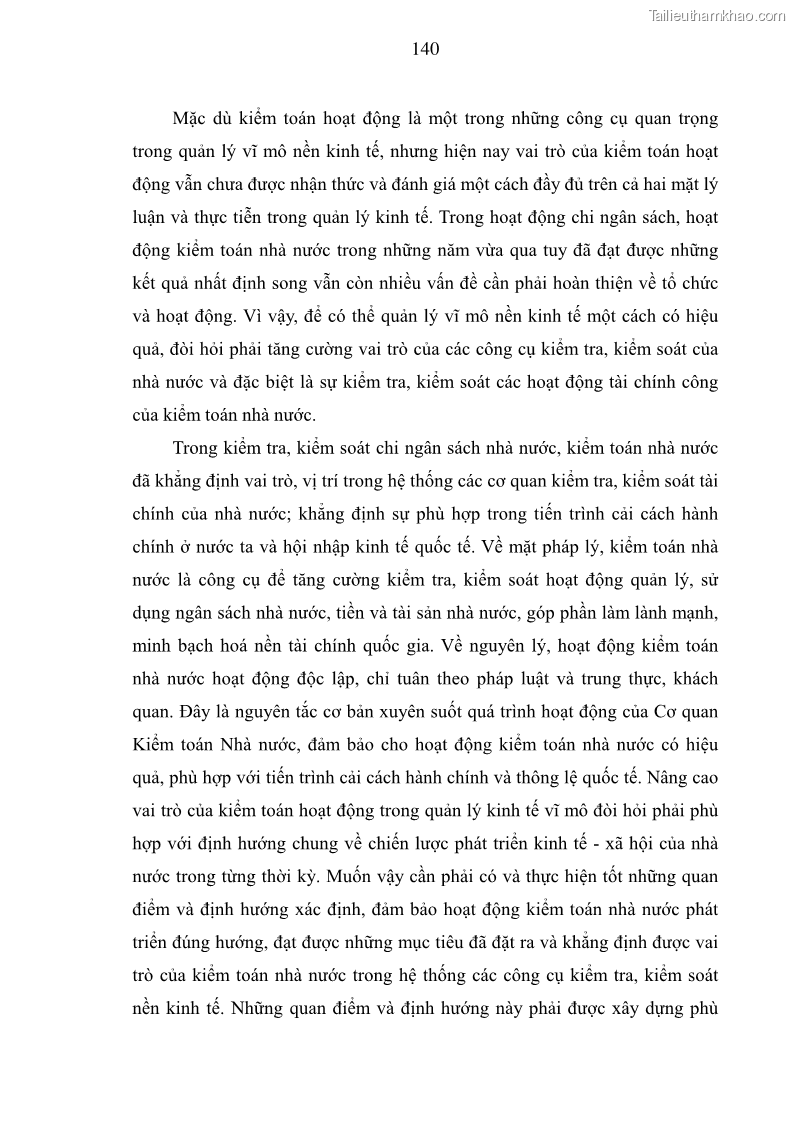 Tailieuthamkhao.com

140

Mặc dù kiểm toán hoạt động là một trong những công cụ quan trọng trong quản lý vĩ mô nền kinh tế, nhưng hiện nay vai trò của kiểm toán hoạt động vẫn chưa được nhận thức và đánh giá một cách đầy đủ trên cả hai mặt lý luận và thực tiễn trong quản lý kinh tế. Trong hoạt động chi ngân sách, hoạt động kiểm toán nhà nước trong những năm vừa qua tuy đã đạt được những kết quả nhất định song vẫn còn nhiều vấn đề cần phải hoàn thiện về tổ chức và hoạt động. Vì vậy, để có thể quản lý vĩ mô nền kinh tế một cách có hiệu quả, đòi hỏi phải tăng cường vai trò của các công cụ kiểm tra, kiểm soát của nhà nước và đặc biệt là sự kiểm tra, kiểm soát các hoạt động tài chính công của kiểm toán nhà nước.

Trong kiểm tra, kiểm soát chi ngân sách nhà nước, kiểm toán nhà nước đã khẳng định vai trò, vị trí trong hệ thống các cơ quan kiểm tra, kiểm soát tài chính của nhà nước; khẳng định sự phù hợp trong tiến trình cải cách hành chính ở nước ta và hội nhập kinh tế quốc tế. Về mặt pháp lý, kiểm toán nhà nước là công cụ để tăng cường kiểm tra, kiểm soát hoạt động quản lý, sử dụng ngân sách nhà nước, tiền và tài sản nhà nước, góp phần làm lành mạnh, minh bạch hoá nền tài chính quốc gia. Về nguyên lý, hoạt động kiểm toán nhà nước hoạt động độc lập, chỉ tuân theo pháp luật và trung thực, khách quan. Đây là nguyên tắc cơ bản xuyên suốt quá trình hoạt động của Cơ quan Kiểm toán Nhà nước, đảm bảo cho hoạt động kiểm toán nhà nước có hiệu quả, phù hợp với tiến trình cải cách hành chính và thông lệ quốc tế. Nâng cao vai trò của kiểm toán hoạt động trong quản lý kinh tế vĩ mô đòi hỏi phải phù hợp với định hướng chung về chiến lược phát triển kinh tế - xã hội của nhà nước trong từng thời kỳ. Muốn vậy cần phải có và thực hiện tốt những quan điểm và định hướng xác định, đảm bảo hoạt động kiểm toán nhà nước phát triển đúng hướng, đạt được những mục tiêu đã đặt ra và khẳng định được vai trò của kiểm toán nhà nước trong hệ thống các công cụ kiểm tra, kiểm soát nền kinh tế. Những quan điểm và định hướng này phải được xây dựng phù